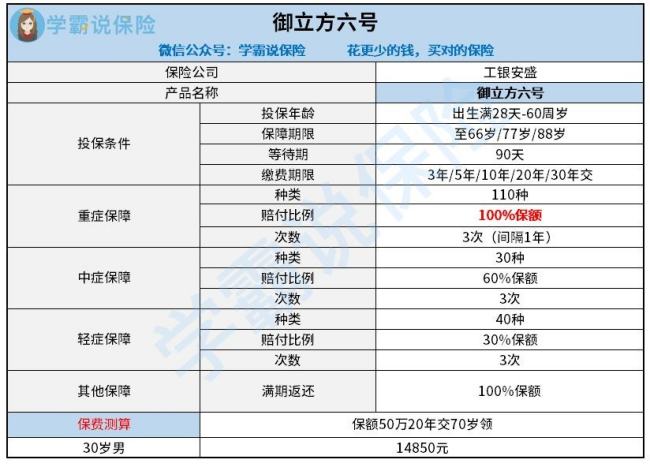 学霸说保险

御立方六号

微信公众号：学霸说保险　　花更少的钱，买对的保险

| 保险公司 | | 工银安盛 |
|---|---|---|
| 产品名称 | | 御立方六号 |
| 投保条件 | 投保年龄 | 出生满28天-60周岁 |
| | 保障期限 | 至66岁/77岁/88岁 |
| | 等待期 | 90天 |
| | 缴费期限 | 3年/5年/10年/20年/30年交 |
| 重症保障 | 种类 | 110种 |
| | 赔付比例 | 100%保额 |
| | 次数 | 3次（间隔1年） |
| 中症保障 | 种类 | 30种 |
| | 赔付比例 | 60%保额 |
| | 次数 | 3次 |
| 轻症保障 | 种类 | 40种 |
| | 赔付比例 | 30%保额 |
| | 次数 | 3次 |
| 其他保障 | 满期返还 | 100%保额 |
| 保费测算 | 保额50万20年交70岁领 | |
| 30岁男 | 14850元 | |

学霸说保险